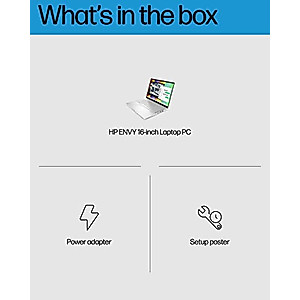 What's in the box

HP ENVY 16-inch Laptop PC

Power adapter

Setup poster